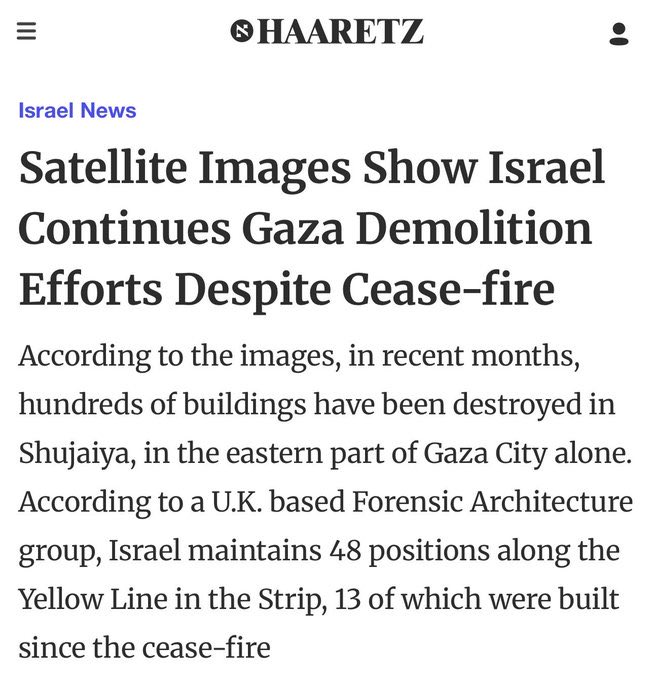 HAARETZ

Israel News

Satellite Images Show Israel Continues Gaza Demolition Efforts Despite Cease-fire

According to the images, in recent months, hundreds of buildings have been destroyed in Shujaiya, in the eastern part of Gaza City alone. According to a U.K. based Forensic Architecture group, Israel maintains 48 positions along the Yellow Line in the Strip, 13 of which were built since the cease-fire